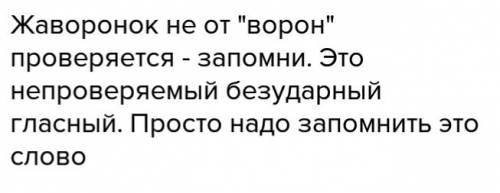 Жаворонок не от "ворон" проверяется - запомни. Это непроверяемый безударный гласный. Просто надо запомнить это слово